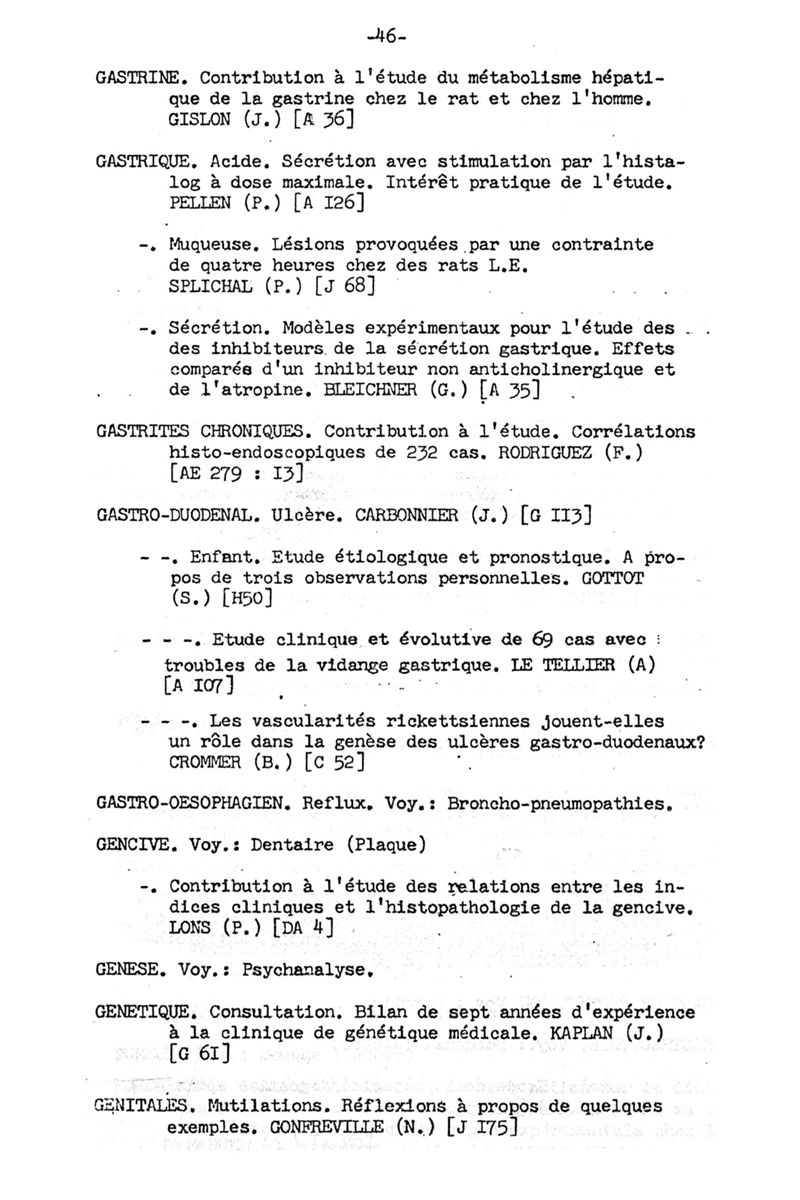 -46-

GASTRINE. Contribution à l'étude du métabolisme hépatique de la gastrine chez le rat et chez l'homme. GISLON (J.) [A 36]

GASTRIQUE. Acide. Sécrétion avec stimulation par l'histalog à dose maximale. Intérêt pratique de l'étude. PELLEN (P.) [A I26]

-. Muqueuse. Lésions provoquées par une contrainte de quatre heures chez des rats L.E. SPLICHAL (P.) [J 68]

-. Sécrétion. Modèles expérimentaux pour l'étude des des inhibiteurs de la sécrétion gastrique. Effets comparés d'un inhibiteur non anticholinergique et de l'atropine. BLEICHNER (G.) [A 35]

GASTRITES CHRONIQUES. Contribution à l'étude. Corrélations histo-endoscopiques de 232 cas. RODRIGUEZ (F.) [AE 279 : I3]

GASTRO-DUODENAL. Ulcère. CARBONNIER (J.) [G II3]

- -. Enfant. Etude étiologique et pronostique. A propos de trois observations personnelles. GOTTOT (S.) [H50]

- - -. Etude clinique et évolutive de 69 cas avec troubles de la vidange gastrique. LE TELLIER (A) [A I07]

- - -. Les vascularités rickettsiennes jouent-elles un rôle dans la genèse des ulcères gastro-duodenaux? CROMMER (B.) [C 52]

GASTRO-OESOPHAGIEN. Reflux. Voy.: Broncho-pneumopathies.

GENCIVE. Voy.: Dentaire (Plaque)

-. Contribution à l'étude des relations entre les indices cliniques et l'histopathologie de la gencive. LONS (P.) [DA 4]

GENESE. Voy.: Psychanalyse.

GENETIQUE. Consultation. Bilan de sept années d'expérience à la clinique de génétique médicale. KAPLAN (J.) [G 6I]

GENITALES. Mutilations. Réflexions à propos de quelques exemples. GONFREVILLE (N.) [J I75]